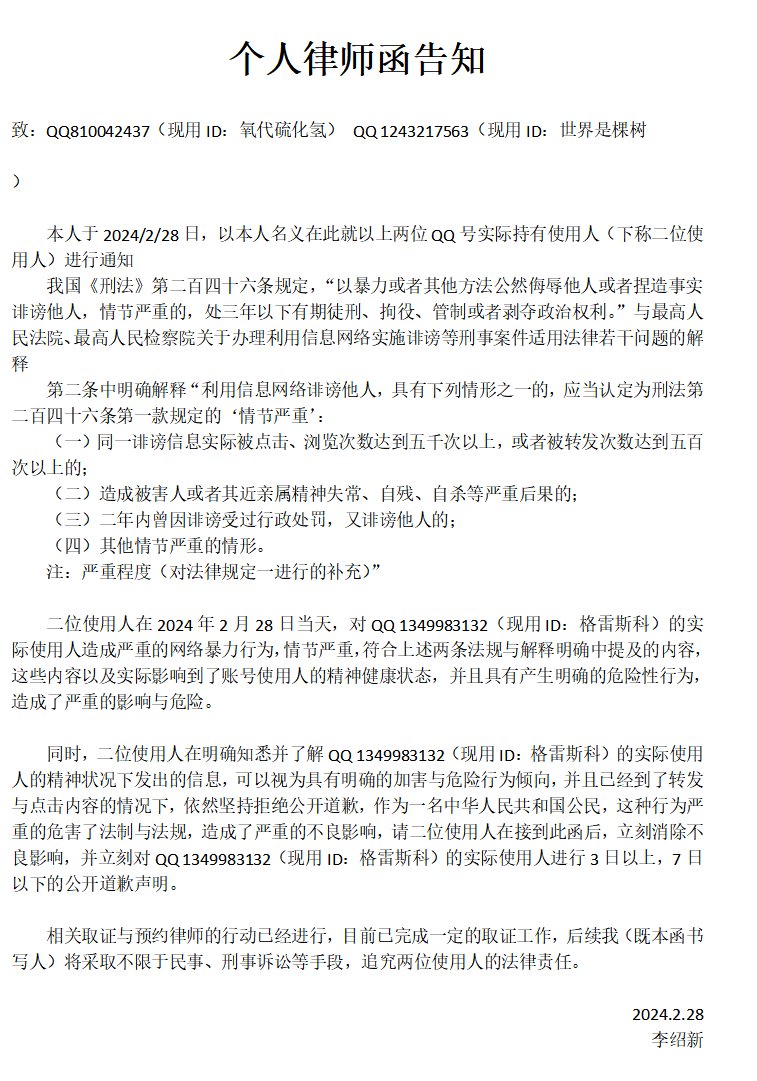 个人律师函告知

致：QQ810042437（现用 ID：氧代硫化氢） QQ 1243217563（现用 ID：世界是棵树

）

本人于 2024/2/28 日，以本人名义在此就以上两位 QQ 号实际持有使用人（下称二位使用人）进行通知

我国《刑法》第二百四十六条规定，“以暴力或者其他方法公然侮辱他人或者捏造事实诽谤他人，情节严重的，处三年以下有期徒刑、拘役、管制或者剥夺政治权利。”与最高人民法院、最高人民检察院关于办理利用信息网络实施诽谤等刑事案件适用法律若干问题的解释

第二条中明确解释“利用信息网络诽谤他人，具有下列情形之一的，应当认定为刑法第二百四十六条第一款规定的‘情节严重’：

（一）同一诽谤信息实际被点击、浏览次数达到五千次以上，或者被转发次数达到五百次以上的；

（二）造成被害人或者其近亲属精神失常、自残、自杀等严重后果的；

（三）二年内曾因诽谤受过行政处罚，又诽谤他人的；

（四）其他情节严重的情形。

注：严重程度（对法律规定一进行的补充）”

二位使用人在 2024 年 2 月 28 日当天，对 QQ 1349983132（现用 ID：格雷斯科）的实际使用人造成严重的网络暴力行为，情节严重，符合上述两条法规与解释明确中提及的内容，这些内容以及实际影响到了账号使用人的精神健康状态，并且具有产生明确的危险性行为，造成了严重的影响与危险。

同时，二位使用人在明确知悉并了解 QQ 1349983132（现用 ID：格雷斯科）的实际使用人的精神状况下发出的信息，可以视为具有明确的加害与危险行为倾向，并且已经到了转发与点击内容的情况下，依然坚持拒绝公开道歉，作为一名中华人民共和国公民，这种行为严重的危害了法制与法规，造成了严重的不良影响，请二位使用人在接到此函后，立刻消除不良影响，并立刻对 QQ 1349983132（现用 ID：格雷斯科）的实际使用人进行 3 日以上，7 日以下的公开道歉声明。

相关取证与预约律师的行动已经进行，目前已完成一定的取证工作，后续我（既本函书写人）将采取不限于民事、刑事诉讼等手段，追究两位使用人的法律责任。

2024.2.28
李绍新